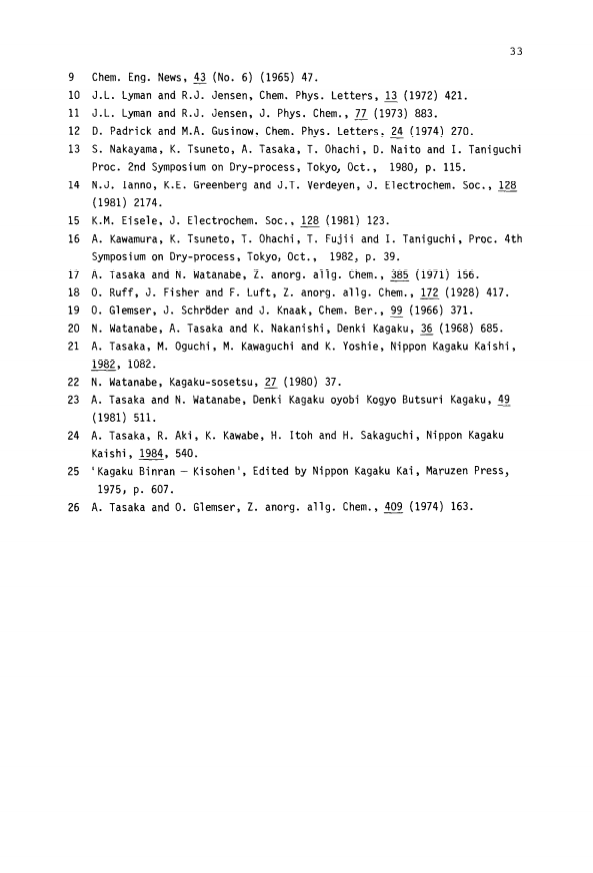 33

9 Chem. Eng. News, 43 (No. 6) (1965) 47.

10 J.L. Lyman and R.J. Jensen, Chem. Phys. Letters, 13 (1972) 421.

11 J.L. Lyman and R.J. Jensen, J. Phys. Chem., 77 (1973) 883.

12 D. Padrick and M.A. Gusinow, Chem. Phys. Letters, 24 (1974) 270.

13 S. Nakayama, K. Tsuneto, A. Tasaka, T. Ohachi, D. Naito and I. Taniguchi Proc. 2nd Symposium on Dry-process, Tokyo, Oct., 1980, p. 115.

14 N.J. Ianno, K.E. Greenberg and J.T. Verdeyen, J. Electrochem. Soc., 128 (1981) 2174.

15 K.M. Eisele, J. Electrochem. Soc., 128 (1981) 123.

16 A. Kawamura, K. Tsuneto, T. Ohachi, T. Fujii and I. Taniguchi, Proc. 4th Symposium on Dry-process, Tokyo, Oct., 1982, p. 39.

17 A. Tasaka and N. Watanabe, Z. anorg. allg. Chem., 385 (1971) 156.

18 O. Ruff, J. Fisher and F. Luft, Z. anorg. allg. Chem., 172 (1928) 417.

19 O. Glemser, J. Schröder and J. Knaak, Chem. Ber., 99 (1966) 371.

20 N. Watanabe, A. Tasaka and K. Nakanishi, Denki Kagaku, 36 (1968) 685.

21 A. Tasaka, M. Oguchi, M. Kawaguchi and K. Yoshie, Nippon Kagaku Kaishi, 1982, 1082.

22 N. Watanabe, Kagaku-sosetsu, 27 (1980) 37.

23 A. Tasaka and N. Watanabe, Denki Kagaku oyobi Kogyo Butsuri Kagaku, 49 (1981) 511.

24 A. Tasaka, R. Aki, K. Kawabe, H. Itoh and H. Sakaguchi, Nippon Kagaku Kaishi, 1984, 540.

25 'Kagaku Binran — Kisohen', Edited by Nippon Kagaku Kai, Maruzen Press, 1975, p. 607.

26 A. Tasaka and O. Glemser, Z. anorg. allg. Chem., 409 (1974) 163.